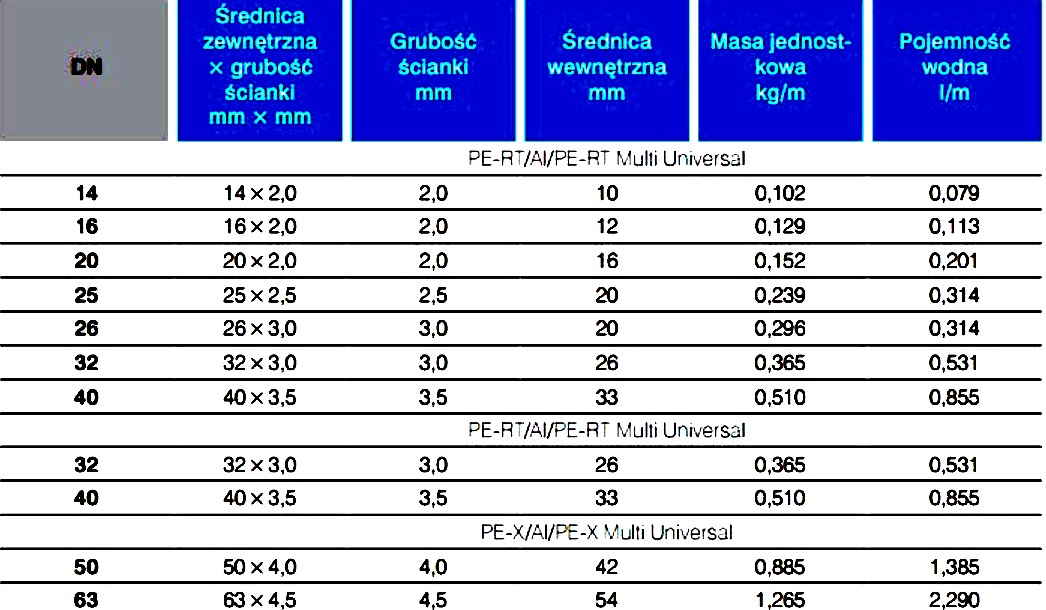 | DN | Średnica zewnętrzna × grubość ścianki mm × mm | Grubość ścianki mm | Średnica wewnętrzna mm | Masa jednostkowa kg/m | Pojemność wodna l/m |
|---|---|---|---|---|---|
| PE-RT/Al/PE-RT Multi Universal | | | | | |
| 14 | 14 × 2,0 | 2,0 | 10 | 0,102 | 0,079 |
| 16 | 16 × 2,0 | 2,0 | 12 | 0,129 | 0,113 |
| 20 | 20 × 2,0 | 2,0 | 16 | 0,152 | 0,201 |
| 25 | 25 × 2,5 | 2,5 | 20 | 0,239 | 0,314 |
| 26 | 26 × 3,0 | 3,0 | 20 | 0,296 | 0,314 |
| 32 | 32 × 3,0 | 3,0 | 26 | 0,365 | 0,531 |
| 40 | 40 × 3,5 | 3,5 | 33 | 0,510 | 0,855 |
| PE-RT/Al/PE-RT Multi Universal | | | | | |
| 32 | 32 × 3,0 | 3,0 | 26 | 0,365 | 0,531 |
| 40 | 40 × 3,5 | 3,5 | 33 | 0,510 | 0,855 |
| PE-X/Al/PE-X Multi Universal | | | | | |
| 50 | 50 × 4,0 | 4,0 | 42 | 0,885 | 1,385 |
| 63 | 63 × 4,5 | 4,5 | 54 | 1,265 | 2,290 |